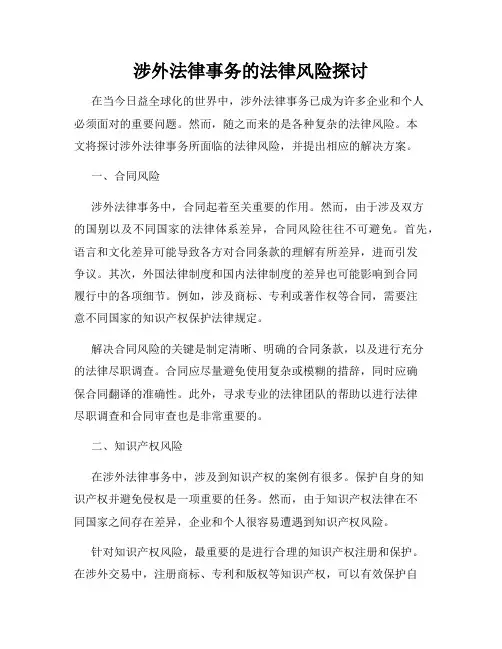 涉外法律事务的法律风险探讨

在当今日益全球化的世界中，涉外法律事务已成为许多企业和个人必须面对的重要问题。然而，随之而来的是各种复杂的法律风险。本文将探讨涉外法律事务所面临的法律风险，并提出相应的解决方案。

一、合同风险

涉外法律事务中，合同起着至关重要的作用。然而，由于涉及双方的国别以及不同国家的法律体系差异，合同风险往往不可避免。首先，语言和文化差异可能导致各方对合同条款的理解有所差异，进而引发争议。其次，外国法律制度和国内法律制度的差异也可能影响到合同履行中的各项细节。例如，涉及商标、专利或著作权等合同，需要注意不同国家的知识产权保护法律规定。

解决合同风险的关键是制定清晰、明确的合同条款，以及进行充分的法律尽职调查。合同应尽量避免使用复杂或模糊的措辞，同时应确保合同翻译的准确性。此外，寻求专业的法律团队的帮助以进行法律尽职调查和合同审查也是非常重要的。

二、知识产权风险

在涉外法律事务中，涉及到知识产权的案例有很多。保护自身的知识产权并避免侵权是一项重要的任务。然而，由于知识产权法律在不同国家之间存在差异，企业和个人很容易遭遇到知识产权风险。

针对知识产权风险，最重要的是进行合理的知识产权注册和保护。在涉外交易中，注册商标、专利和版权等知识产权，可以有效保护自